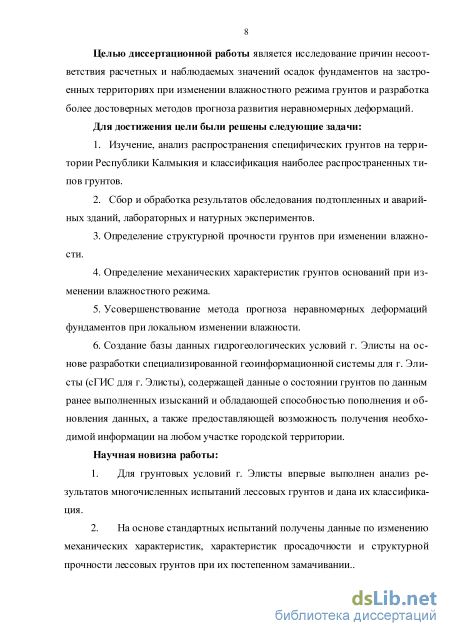 8

Целью диссертационной работы является исследование причин несоответствия расчетных и наблюдаемых значений осадок фундаментов на застроенных территориях при изменении влажностного режима грунтов и разработка более достоверных методов прогноза развития неравномерных деформаций.

Для достижения цели были решены следующие задачи:

1. Изучение, анализ распространения специфических грунтов на территории Республики Калмыкия и классификация наиболее распространенных типов грунтов.

2. Сбор и обработка результатов обследования подтопленных и аварийных зданий, лабораторных и натурных экспериментов.

3. Определение структурной прочности грунтов при изменении влажности.

4. Определение механических характеристик грунтов оснований при изменении влажностного режима.

5. Усовершенствование метода прогноза неравномерных деформаций фундаментов при локальном изменении влажности.

6. Создание базы данных гидрогеологических условий г. Элисты на основе разработки специализированной геоинформационной системы для г. Элисты (сГИС для г. Элисты), содержащей данные о состоянии грунтов по данным ранее выполненных изысканий и обладающей способностью пополнения и обновления данных, а также предоставляющей возможность получения необходимой информации на любом участке городской территории.

Научная новизна работы:

1. Для грунтовых условий г. Элисты впервые выполнен анализ результатов многочисленных испытаний лессовых грунтов и дана их классификация.

2. На основе стандартных испытаний получены данные по изменению механических характеристик, характеристик просадочности и структурной прочности лессовых грунтов при их постепенном замачивании..

dsLib.net
библиотека диссертаций